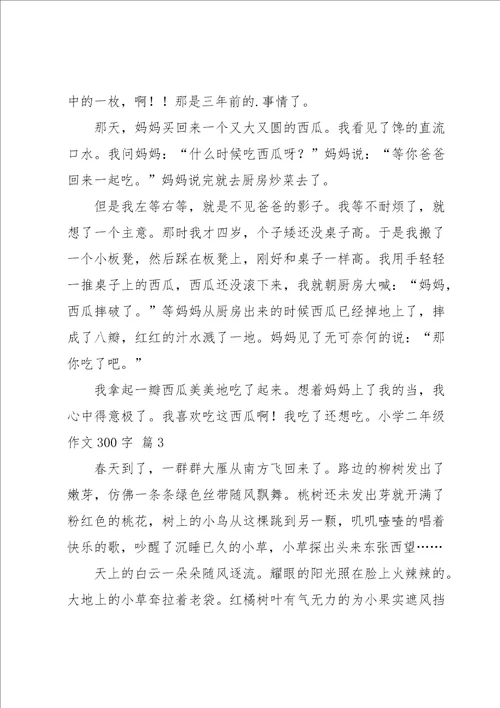 中的一枚，啊！！那是三年前的.事情了。

那天，妈妈买回来一个又大又圆的西瓜。我看见了馋的直流口水。我问妈妈：“什么时候吃西瓜呀？”妈妈说：“等你爸爸回来一起吃。”妈妈说完就去厨房炒菜去了。

但是我左等右等，就是不见爸爸的影子。我等不耐烦了，就想了一个主意。那时我才四岁，个子矮还没桌子高。于是我搬了一个小板凳，然后踩在板凳上，刚好和桌子一样高。我用手轻轻一推桌子上的西瓜，西瓜还没滚下来，我就朝厨房大喊：“妈妈，西瓜摔破了。”等妈妈从厨房出来的时候西瓜已经掉地上了，摔成了八瓣，红红的汁水溅了一地。妈妈见了无可奈何的说：“那你吃了吧。”

我拿起一瓣西瓜美美地吃了起来。想着妈妈上了我的当，我心中得意极了。我喜欢吃这西瓜啊！我吃了还想吃。小学二年级作文 300 字 篇 3

春天到了，一群群大雁从南方飞回来了。路边的柳树发出了嫩芽，仿佛一条条绿色丝带随风飘舞。桃树还未发出芽就开满了粉红色的桃花，树上的小鸟从这棵跳到另一颗，叽叽喳喳的唱着快乐的歌，吵醒了沉睡已久的小草，小草探出头来东张西望……

天上的白云一朵朵随风逐流。耀眼的阳光照在脸上火辣辣的。大地上的小草耷拉着老袋。红橘树叶有气无力的为小果实遮风挡